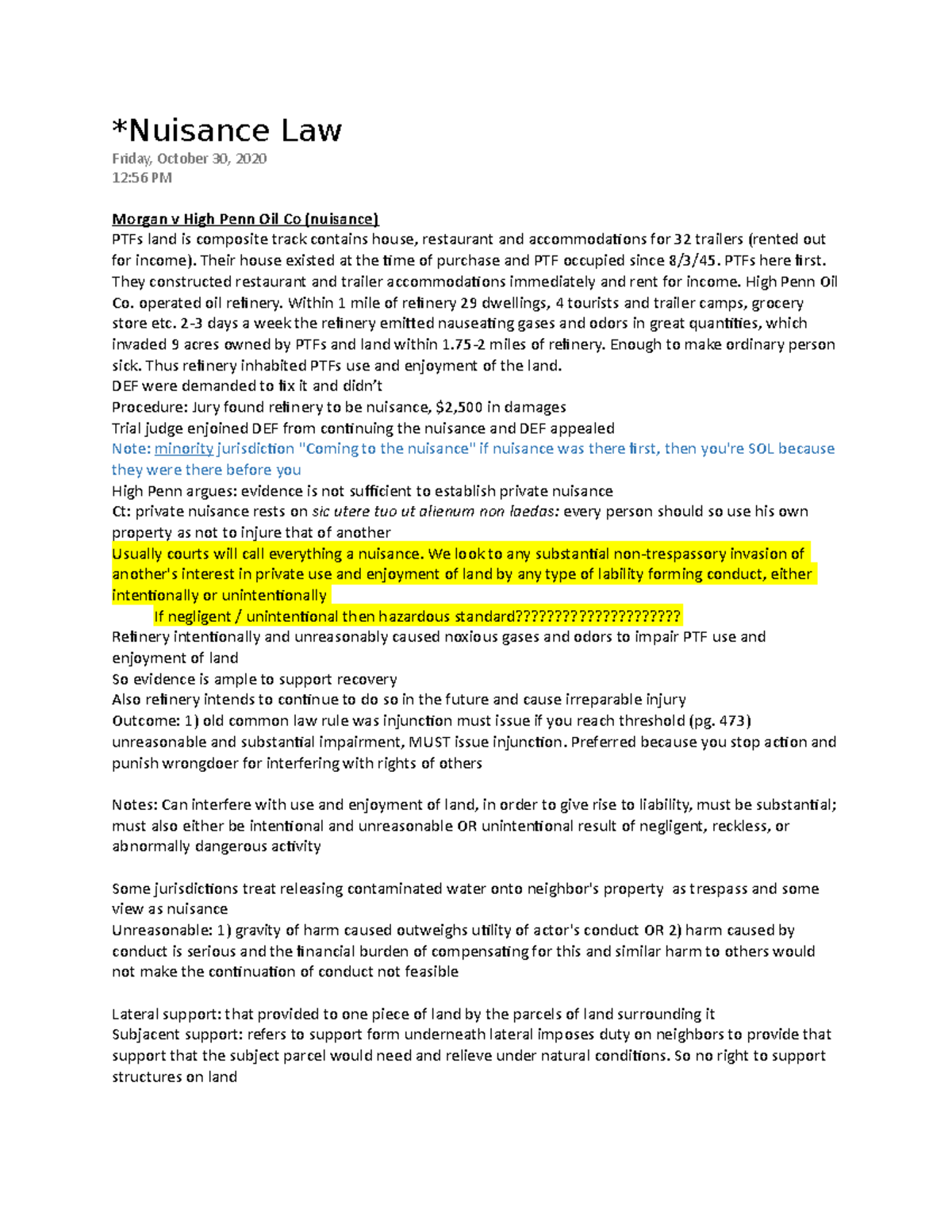 *Nuisance Law
Friday, October 30, 2020
12:56 PM

Morgan v High Penn Oil Co (nuisance)
PTFs land is composite track contains house, restaurant and accommodations for 32 trailers (rented out for income). Their house existed at the time of purchase and PTF occupied since 8/3/45. PTFs here first. They constructed restaurant and trailer accommodations immediately and rent for income. High Penn Oil Co. operated oil refinery. Within 1 mile of refinery 29 dwellings, 4 tourists and trailer camps, grocery store etc. 2-3 days a week the refinery emitted nauseating gases and odors in great quantities, which invaded 9 acres owned by PTFs and land within 1.75-2 miles of refinery. Enough to make ordinary person sick. Thus refinery inhabited PTFs use and enjoyment of the land.
DEF were demanded to fix it and didn't
Procedure: Jury found refinery to be nuisance, $2,500 in damages
Trial judge enjoined DEF from continuing the nuisance and DEF appealed
Note: minority jurisdiction "Coming to the nuisance" if nuisance was there first, then you're SOL because they were there before you
High Penn argues: evidence is not sufficient to establish private nuisance
Ct: private nuisance rests on sic utere tuo ut alienum non laedas: every person should so use his own property as not to injure that of another
Usually courts will call everything a nuisance. We look to any substantial non-trespassory invasion of another's interest in private use and enjoyment of land by any type of lability forming conduct, either intentionally or unintentionally
If negligent / unintentional then hazardous standard?????????????????????
Refinery intentionally and unreasonably caused noxious gases and odors to impair PTF use and enjoyment of land
So evidence is ample to support recovery
Also refinery intends to continue to do so in the future and cause irreparable injury
Outcome: 1) old common law rule was injunction must issue if you reach threshold (pg. 473) unreasonable and substantial impairment, MUST issue injunction. Preferred because you stop action and punish wrongdoer for interfering with rights of others

Notes: Can interfere with use and enjoyment of land, in order to give rise to liability, must be substantial; must also either be intentional and unreasonable OR unintentional result of negligent, reckless, or abnormally dangerous activity

Some jurisdictions treat releasing contaminated water onto neighbor's property as trespass and some view as nuisance
Unreasonable: 1) gravity of harm caused outweighs utility of actor's conduct OR 2) harm caused by conduct is serious and the financial burden of compensating for this and similar harm to others would not make the continuation of conduct not feasible

Lateral support: that provided to one piece of land by the parcels of land surrounding it
Subjacent support: refers to support form underneath lateral imposes duty on neighbors to provide that support that the subject parcel would need and relieve under natural conditions. So no right to support structures on land